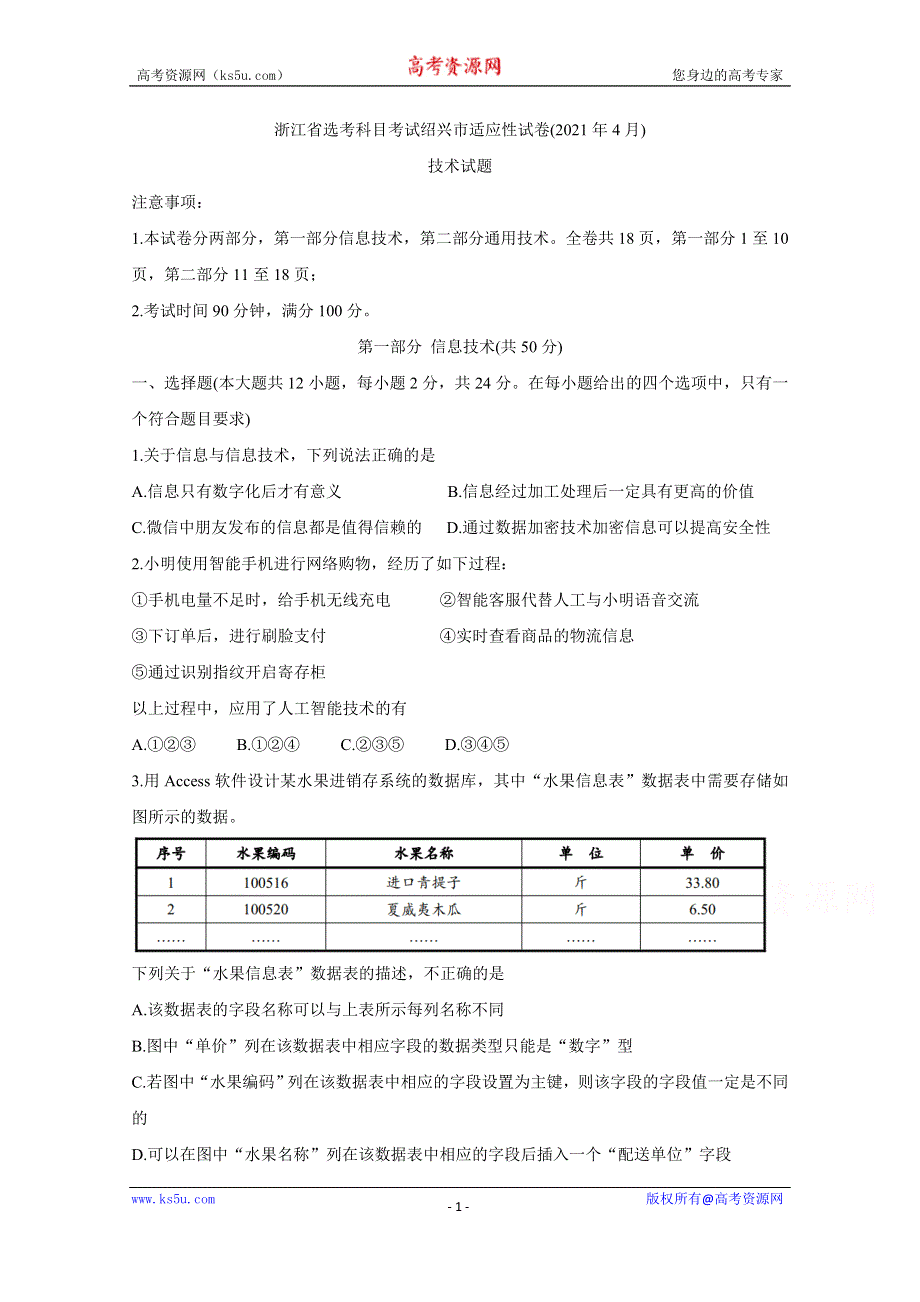 高考资源网（ks5u.com） 高考资源网 您身边的高考专家

浙江省选考科目考试绍兴市适应性试卷(2021年4月)

技术试题

注意事项：

1.本试卷分两部分，第一部分信息技术，第二部分通用技术。全卷共18页，第一部分1至10页，第二部分11至18页；

2.考试时间90分钟，满分100分。

第一部分 信息技术(共50分)

一、选择题(本大题共12小题，每小题2分，共24分。在每小题给出的四个选项中，只有一个符合题目要求)

1.关于信息与信息技术，下列说法正确的是

A.信息只有数字化后才有意义

B.信息经过加工处理后一定具有更高的价值

C.微信中朋友发布的信息都是值得信赖的

D.通过数据加密技术加密信息可以提高安全性

2.小明使用智能手机进行网络购物，经历了如下过程：

①手机电量不足时，给手机无线充电

②智能客服代替人工与小明语音交流

③下订单后，进行刷脸支付

④实时查看商品的物流信息

⑤通过识别指纹开启寄存柜

以上过程中，应用了人工智能技术的有

A.①②③ B.①②④ C.②③⑤ D.③④⑤

3.用Access软件设计某水果进销存系统的数据库，其中“水果信息表”数据表中需要存储如图所示的数据。

| 序号 | 水果编码 | 水果名称 | 单 位 | 单 价 |
|---|---|---|---|---|
| 1 | 100516 | 进口青提子 | 斤 | 33.80 |
| 2 | 100520 | 夏威夷木瓜 | 斤 | 6.50 |
| …… | …… | …… | …… | …… |

下列关于“水果信息表”数据表的描述，不正确的是

A.该数据表的字段名称可以与上表所示每列名称不同

B.图中“单价”列在该数据表中相应字段的数据类型只能是“数字”型

C.若图中“水果编码”列在该数据表中相应的字段设置为主键，则该字段的字段值一定是不同的

D.可以在图中“水果名称”列在该数据表中相应的字段后插入一个“配送单位”字段

www.ks5u.com - 1 - 版权所有@高考资源网